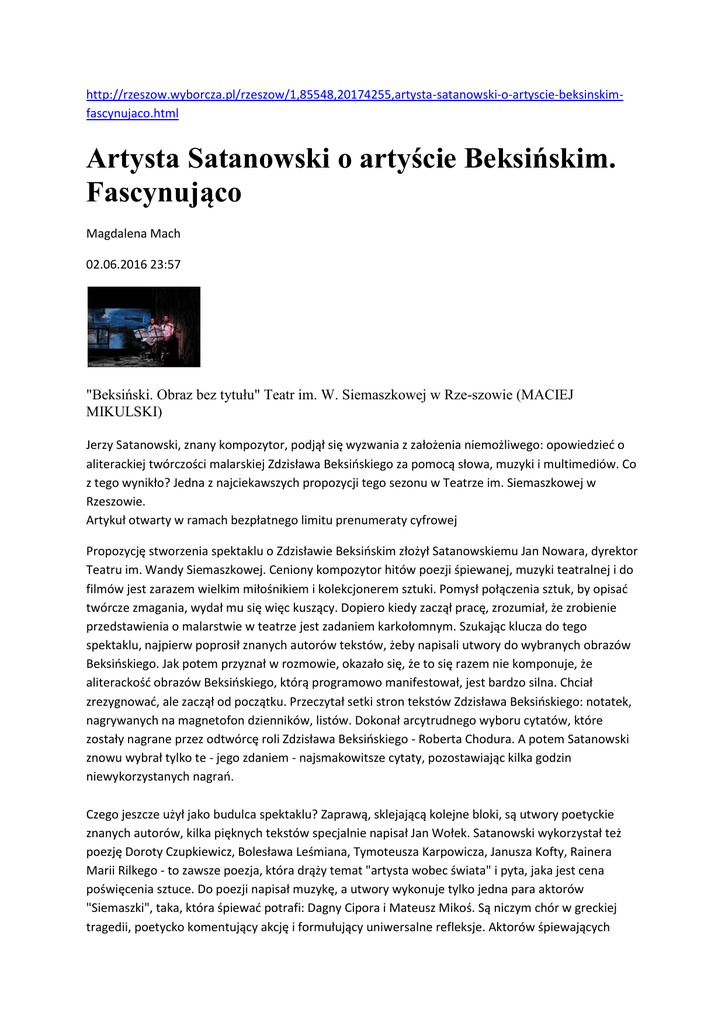 http://rzeszow.wyborcza.pl/rzeszow/1,85548,20174255,artysta-satanowski-o-artyscie-beksinskim-fascynujaco.html

Artysta Satanowski o artyście Beksińskim. Fascynująco

Magdalena Mach

02.06.2016 23:57

"Beksiński. Obraz bez tytułu" Teatr im. W. Siemaszkowej w Rze-szowie (MACIEJ MIKULSKI)

Jerzy Satanowski, znany kompozytor, podjął się wyzwania z założenia niemożliwego: opowiedzieć o aliterackiej twórczości malarskiej Zdzisława Beksińskiego za pomocą słowa, muzyki i multimediów. Co z tego wynikło? Jedna z najciekawszych propozycji tego sezonu w Teatrze im. Siemaszkowej w Rzeszowie.
Artykuł otwarty w ramach bezpłatnego limitu prenumeraty cyfrowej

Propozycję stworzenia spektaklu o Zdzisławie Beksińskim złożył Satanowskiemu Jan Nowara, dyrektor Teatru im. Wandy Siemaszkowej. Ceniony kompozytor hitów poezji śpiewanej, muzyki teatralnej i do filmów jest zarazem wielkim miłośnikiem i kolekcjonerem sztuki. Pomysł połączenia sztuk, by opisać twórcze zmagania, wydał mu się więc kuszący. Dopiero kiedy zaczął pracę, zrozumiał, że zrobienie przedstawienia o malarstwie w teatrze jest zadaniem karkołomnym. Szukając klucza do tego spektaklu, najpierw poprosił znanych autorów tekstów, żeby napisali utwory do wybranych obrazów Beksińskiego. Jak potem przyznał w rozmowie, okazało się, że to się razem nie komponuje, że aliterackość obrazów Beksińskiego, którą programowo manifestował, jest bardzo silna. Chciał zrezygnować, ale zaczął od początku. Przeczytał setki stron tekstów Zdzisława Beksińskiego: notatek, nagrywanych na magnetofon dzienników, listów. Dokonał arcytrudnego wyboru cytatów, które zostały nagrane przez odtwórcę roli Zdzisława Beksińskiego - Roberta Chodura. A potem Satanowski znowu wybrał tylko te - jego zdaniem - najsmakowitsze cytaty, pozostawiając kilka godzin niewykorzystanych nagrań.

Czego jeszcze użył jako budulca spektaklu? Zaprawą, sklejającą kolejne bloki, są utwory poetyckie znanych autorów, kilka pięknych tekstów specjalnie napisał Jan Wołek. Satanowski wykorzystał też poezję Doroty Czupkiewicz, Bolesława Leśmiana, Tymoteusza Karpowicza, Janusza Kofty, Rainera Marii Rilkego - to zawsze poezja, która drąży temat "artysta wobec świata" i pyta, jaka jest cena poświęcenia sztuce. Do poezji napisał muzykę, a utwory wykonuje tylko jedna para aktorów "Siemaszki", taka, która śpiewać potrafi: Dagny Cipora i Mateusz Mikoś. Są niczym chór w greckiej tragedii, poetycko komentujący akcję i formułujący uniwersalne refleksje. Aktorów śpiewających